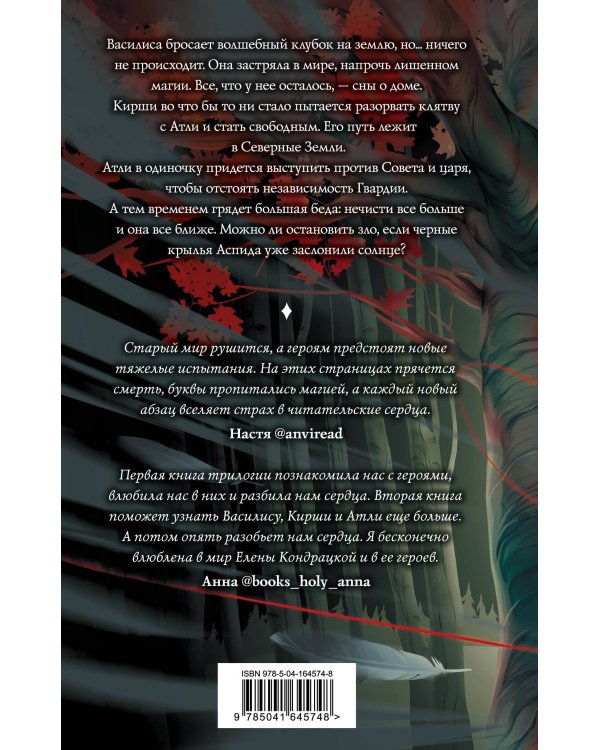 Василиса бросает волшебный клубок на землю, но... ничего не происходит. Она застряла в мире, напрочь лишенном магии. Все, что у нее осталось, — сны о доме.

Кирши во что бы то ни стало пытается разорвать клятву с Атли и стать свободным. Его путь лежит в Северные Земли.

Атли в одиночку придется выступить против Совета и царя, чтобы отстоять независимость Гвардии.

А тем временем грядет большая беда: нечисти все больше и она все ближе. Можно ли остановить зло, если черные крылья Аспида уже заслонили солнце?

Старый мир рушится, а героям предстоят новые тяжелые испытания. На этих страницах прячется смерть, буквы пропитались магией, а каждый новый абзац вселяет страх в читательские сердца.

Настя @anviread

Первая книга трилогии познакомила нас с героями, влюбила нас в них и разбила нам сердца. Вторая книга поможет узнать Василису, Кирши и Атли еще больше. А потом опять разобьет нам сердца. Я бесконечно влюблена в мир Елены Кондрацкой и в ее героев.

Анна @books_holy_anna

ISBN 978-5-04-164574-8

9 785041 645748 >